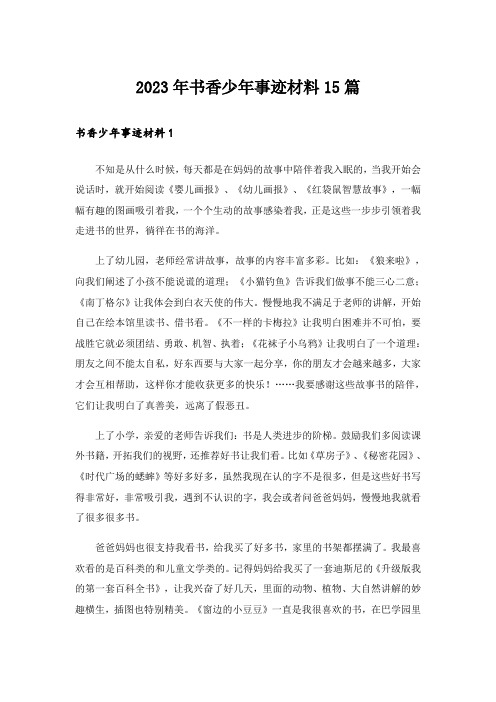 2023年书香少年事迹材料15篇

书香少年事迹材料1

不知是从什么时候，每天都是在妈妈的故事中陪伴着我入眠的，当我开始会说话时，就开始阅读《婴儿画报》、《幼儿画报》、《红袋鼠智慧故事》，一幅幅有趣的图画吸引着我，一个个生动的故事感染着我，正是这些一步步引领着我走进书的世界，徜徉在书的海洋。

上了幼儿园，老师经常讲故事，故事的内容丰富多彩。比如：《狼来啦》，向我们阐述了小孩不能说谎的道理；《小猫钓鱼》告诉我们做事不能三心二意；《南丁格尔》让我体会到白衣天使的伟大。慢慢地我不满足于老师的讲解，开始自己在绘本馆里读书、借书看。《不一样的卡梅拉》让我明白困难并不可怕，要战胜它就必须团结、勇敢、机智、执着；《花袜子小乌鸦》让我明白了一个道理：朋友之间不能太自私，好东西要与大家一起分享，你的朋友才会越来越多，大家才会互相帮助，这样你才能收获更多的快乐！……我要感谢这些故事书的陪伴，它们让我明白了真善美，远离了假恶丑。

上了小学，亲爱的老师告诉我们：书是人类进步的阶梯。鼓励我们多阅读课外书籍，开拓我们的视野，还推荐好书让我们看。比如《草房子》、《秘密花园》、《时代广场的蟋蟀》等好多好多，虽然我现在认的字不是很多，但是这些好书写得非常好，非常吸引我，遇到不认识的字，我会或者问爸爸妈妈，慢慢地我就看了很多很多书。

爸爸妈妈也很支持我看书，给我买了好多书，家里的书架都摆满了。我最喜欢看的是百科类的和儿童文学类的。记得妈妈给我买了一套迪斯尼的《升级版我的第一套百科全书》，让我兴奋了好几天，里面的动物、植物、大自然讲解的妙趣横生，插图也特别精美。《窗边的小豆豆》一直是我很喜欢的书，在巴学园里